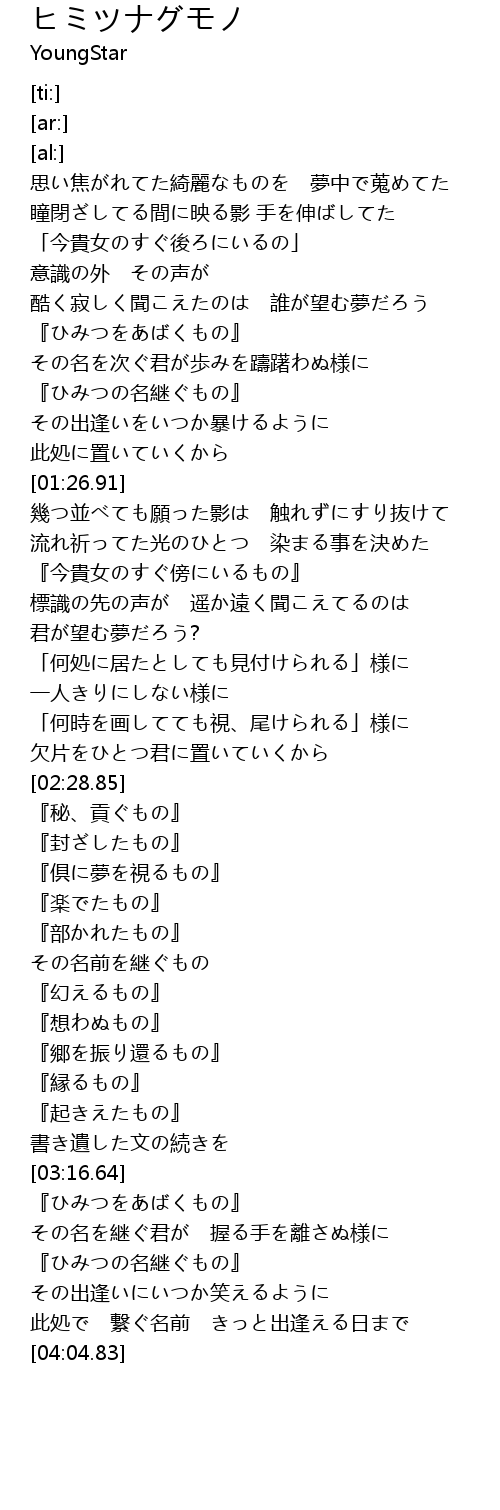 ヒミツナグモノ
YoungStar

[ti:]
[ar:]
[al:]
思い焦がれてた綺麗なものを　夢中で蒐めてた
瞳閉ざしてる間に映る影 手を伸ばしてた
「今貴女のすぐ後ろにいるの」
意識の外　その声が
酷く寂しく聞こえたのは　誰が望む夢だろう
『ひみつをあばくもの』
その名を次ぐ君が歩みを躊躇わぬ様に
『ひみつの名継ぐもの』
その出逢いをいつか暴けるように
此処に置いていくから
[01:26.91]
幾つ並べても願った影は　触れずにすり抜けて
流れ祈ってた光のひとつ　染まる事を決めた
『今貴女のすぐ傍にいるもの』
標識の先の声が　遥か遠く聞こえてるのは
君が望む夢だろう?
「何処に居たとしても見付けられる」様に
一人きりにしない様に
「何時を画してても視、尾けられる」様に
欠片をひとつ君に置いていくから
[02:28.85]
『秘、貢ぐもの』
『封ざしたもの』
『倶に夢を視るもの』
『楽でたもの』
『部かれたもの』
その名前を継ぐもの
『幻えるもの』
『想わぬもの』
『郷を振り還るもの』
『縁るもの』
『起きえたもの』
書き遺した文の続きを
[03:16.64]
『ひみつをあばくもの』
その名を継ぐ君が　握る手を離さぬ様に
『ひみつの名継ぐもの』
その出逢いにいつか笑えるように
此処で　繋ぐ名前　きっと出逢える日まで
[04:04.83]